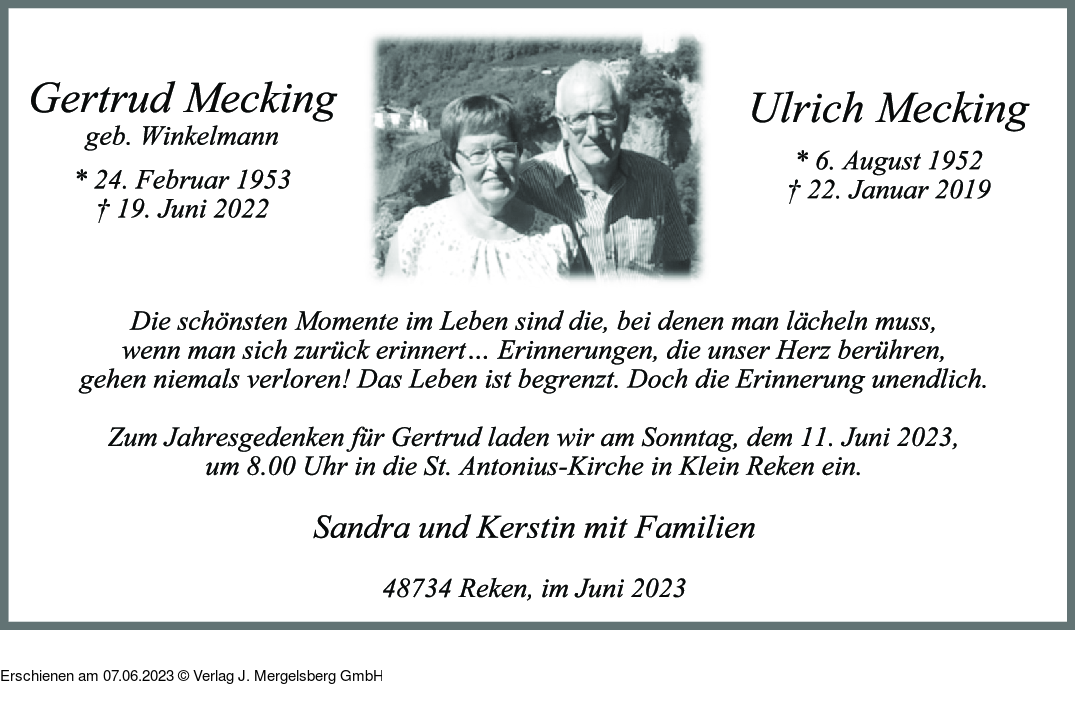 Gertrud Mecking
geb. Winkelmann
* 24. Februar 1953
† 19. Juni 2022

Ulrich Mecking
* 6. August 1952
† 22. Januar 2019

Die schönsten Momente im Leben sind die, bei denen man lächeln muss, wenn man sich zurück erinnert… Erinnerungen, die unser Herz berühren, gehen niemals verloren! Das Leben ist begrenzt. Doch die Erinnerung unendlich.

Zum Jahresgedenken für Gertrud laden wir am Sonntag, dem 11. Juni 2023, um 8.00 Uhr in die St. Antonius-Kirche in Klein Reken ein.

Sandra und Kerstin mit Familien

48734 Reken, im Juni 2023

Erschienen am 07.06.2023 © Verlag J. Mergelsberg GmbH